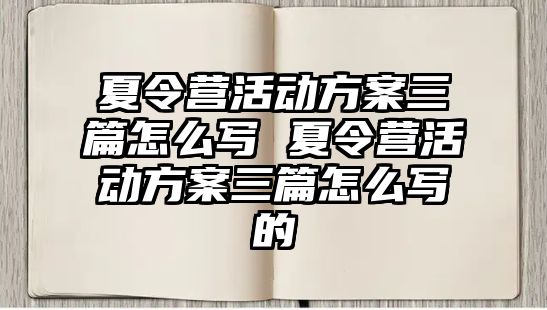 夏令营活动方案三篇怎么写 夏令营活动方案三篇怎么写的